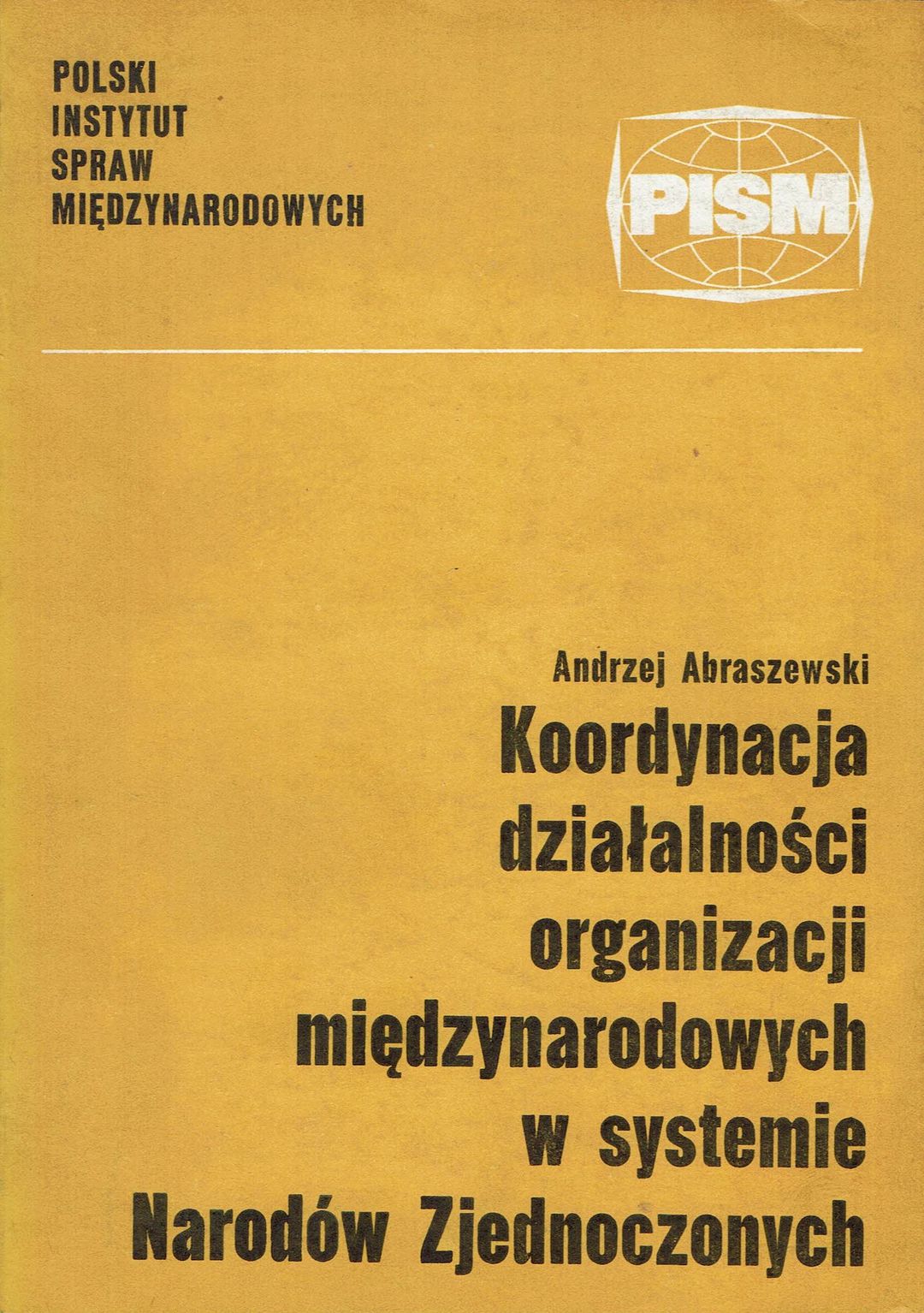 POLSKI
INSTYTUT
SPRAW
MIĘDZYNARODOWYCH

PISM

Andrzej Abraszewski

Koordynacja
działalności
organizacji
międzynarodowych
w systemie
Narodów Zjednoczonych